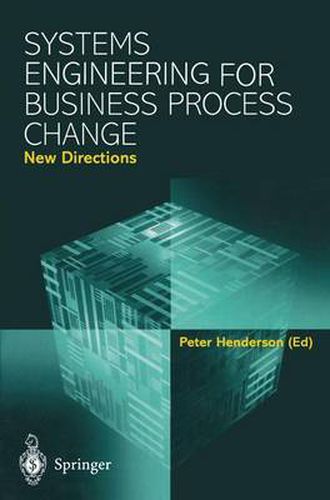 SYSTEMS ENGINEERING FOR BUSINESS PROCESS CHANGE
New Directions

Peter Henderson (Ed)

Springer